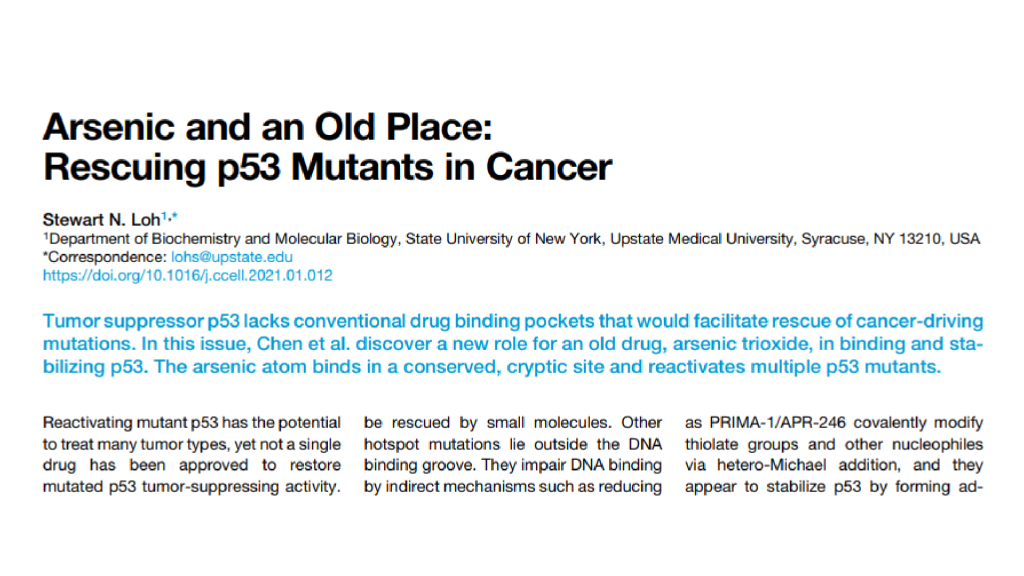 Arsenic and an Old Place:
Rescuing p53 Mutants in Cancer

Stewart N. Loh$^{1,*}$
$^{1}$Department of Biochemistry and Molecular Biology, State University of New York, Upstate Medical University, Syracuse, NY 13210, USA
*Correspondence: lohs@upstate.edu
https://doi.org/10.1016/j.ccell.2021.01.012

Tumor suppressor p53 lacks conventional drug binding pockets that would facilitate rescue of cancer-driving mutations. In this issue, Chen et al. discover a new role for an old drug, arsenic trioxide, in binding and stabilizing p53. The arsenic atom binds in a conserved, cryptic site and reactivates multiple p53 mutants.

Reactivating mutant p53 has the potential to treat many tumor types, yet not a single drug has been approved to restore mutated p53 tumor-suppressing activity.

be rescued by small molecules. Other hotspot mutations lie outside the DNA binding groove. They impair DNA binding by indirect mechanisms such as reducing

as PRIMA-1/APR-246 covalently modify thiolate groups and other nucleophiles via hetero-Michael addition, and they appear to stabilize p53 by forming ad-